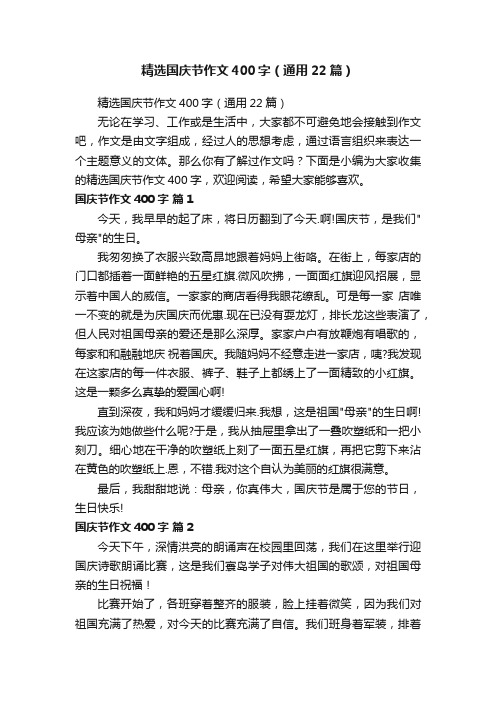 精选国庆节作文400字（通用22篇）

精选国庆节作文400字（通用22篇）

无论在学习、工作或是生活中，大家都不可避免地会接触到作文吧，作文是由文字组成，经过人的思想考虑，通过语言组织来表达一个主题意义的文体。那么你有了解过作文吗？下面是小编为大家收集的精选国庆节作文400字，欢迎阅读，希望大家能够喜欢。

国庆节作文400字 篇1

今天，我早早的起了床，将日历翻到了今天.啊!国庆节，是我们"母亲"的生日。

我匆匆换了衣服兴致高昂地跟着妈妈上街咯。在街上，每家店的门口都插着一面鲜艳的五星红旗.微风吹拂，一面面红旗迎风招展，显示着中国人的威信。一家家的商店看得我眼花缭乱。可是每一家 店唯一不变的就是为庆国庆而优惠.现在已没有耍龙灯，排长龙这些表演了，但人民对祖国母亲的爱还是那么深厚。家家户户有放鞭炮有唱歌的，每家和和融融地庆 祝着国庆。我随妈妈不经意走进一家店，咦?我发现在这家店的每一件衣服、裤子、鞋子上都绣上了一面精致的小红旗。这是一颗多么真挚的爱国心啊!

直到深夜，我和妈妈才缓缓归来.我想，这是祖国"母亲"的生日啊!我应该为她做些什么呢?于是，我从抽屉里拿出了一叠吹塑纸和一把小刻刀。细心地在干净的吹塑纸上刻了一面五星红旗，再把它剪下来沾在黄色的吹塑纸上.恩，不错.我对这个自认为美丽的红旗很满意。

最后，我甜甜地说：母亲，你真伟大，国庆节是属于您的节日，生日快乐!

国庆节作文400字 篇2

今天下午，深情洪亮的朗诵声在校园里回荡，我们在这里举行迎国庆诗歌朗诵比赛，这是我们寰岛学子对伟大祖国的歌颂，对祖国母亲的生日祝福！

比赛开始了，各班穿着整齐的服装，脸上挂着微笑，因为我们对祖国充满了热爱，对今天的比赛充满了自信。我们班身着军装，排着